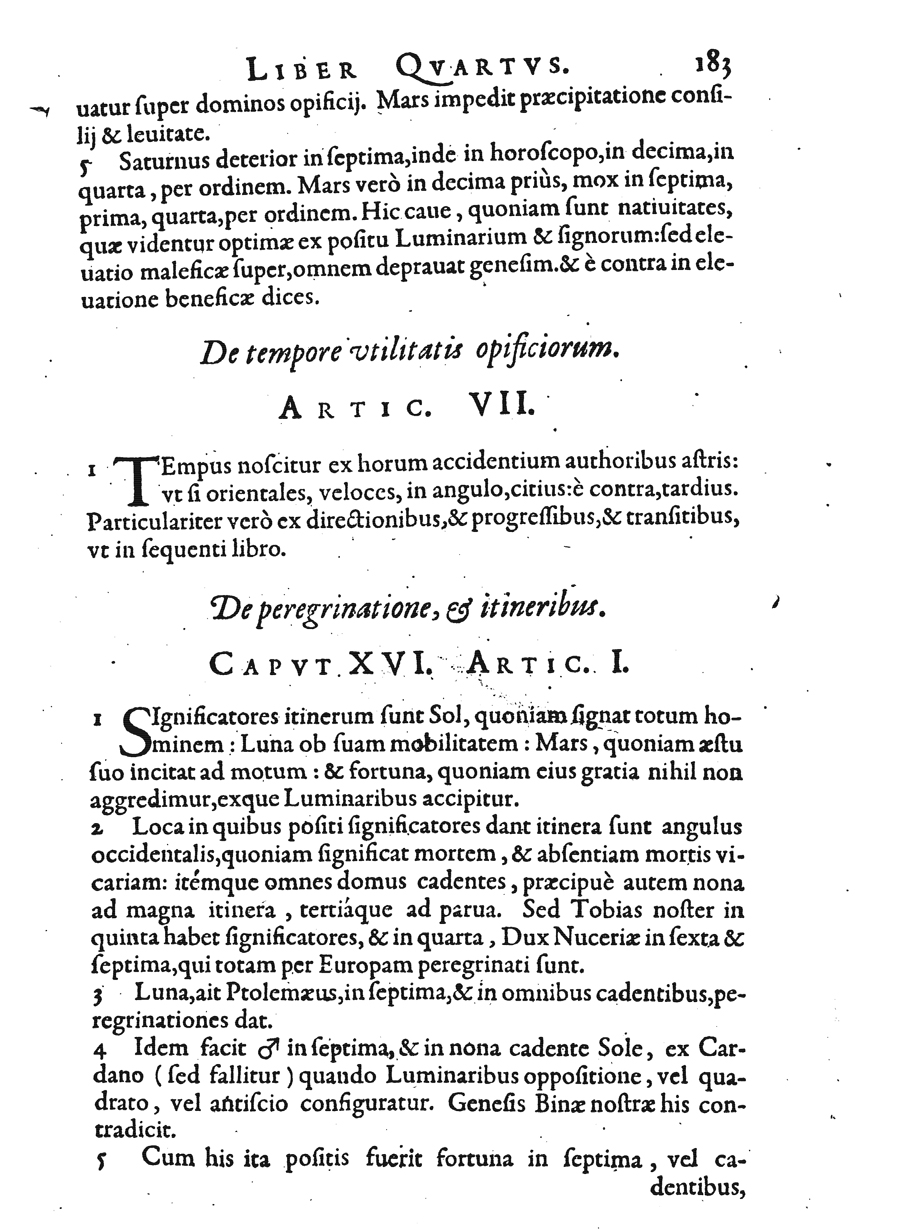 LIBER QVARTVS. 183

uatur ſuper dominos opificij. Mars impedit præcipitatione conſilij & leuitate.

5 Saturnus deterior in ſeptima, inde in horoſcopo, in decima, in quarta, per ordinem. Mars verò in decima priùs, mox in ſeptima, prima, quarta, per ordinem. Hic caue, quoniam ſunt natiuitates, quæ videntur optimæ ex poſitu Luminarium & ſignorum: ſed eleuatio maleficæ ſuper, omnem deprauat geneſim. & è contra in eleuatione beneficæ dices.

De tempore vtilitatis opificiorum.

ARTIC. VII.

1 TEmpus noſcitur ex horum accidentium authoribus aſtris: vt ſi orientales, veloces, in angulo, citius: è contra, tardius. Particulariter verò ex directionibus, & progreſſibus, & tranſitibus, vt in ſequenti libro.

De peregrinatione, & itineribus.

CAPVT XVI. ARTIC. I.

1 SIgnificatores itinerum ſunt Sol, quoniam ſignat totum hominem: Luna ob ſuam mobilitatem: Mars, quoniam æſtu ſuo incitat ad motum: & fortuna, quoniam eius gratia nihil non aggredimur, exque Luminaribus accipitur.

2 Loca in quibus poſiti ſignificatores dant itinera ſunt angulus occidentalis, quoniam ſignificat mortem, & abſentiam mortis vicariam: itémque omnes domus cadentes, præcipuè autem nona ad magna itinera, tertiáque ad parua. Sed Tobias noſter in quinta habet ſignificatores, & in quarta, Dux Nuceriæ in ſexta & ſeptima, qui totam per Europam peregrinati ſunt.

3 Luna, ait Ptolemæus, in ſeptima, & in omnibus cadentibus, peregrinationes dat.

4 Idem facit ♂ in ſeptima, & in nona cadente Sole, ex Cardano (ſed fallitur) quando Luminaribus oppoſitione, vel quadrato, vel antiſcio configuratur. Geneſis Binæ noſtræ his contradicit.

5 Cum his ita poſitis fuerit fortuna in ſeptima, vel cadentibus,